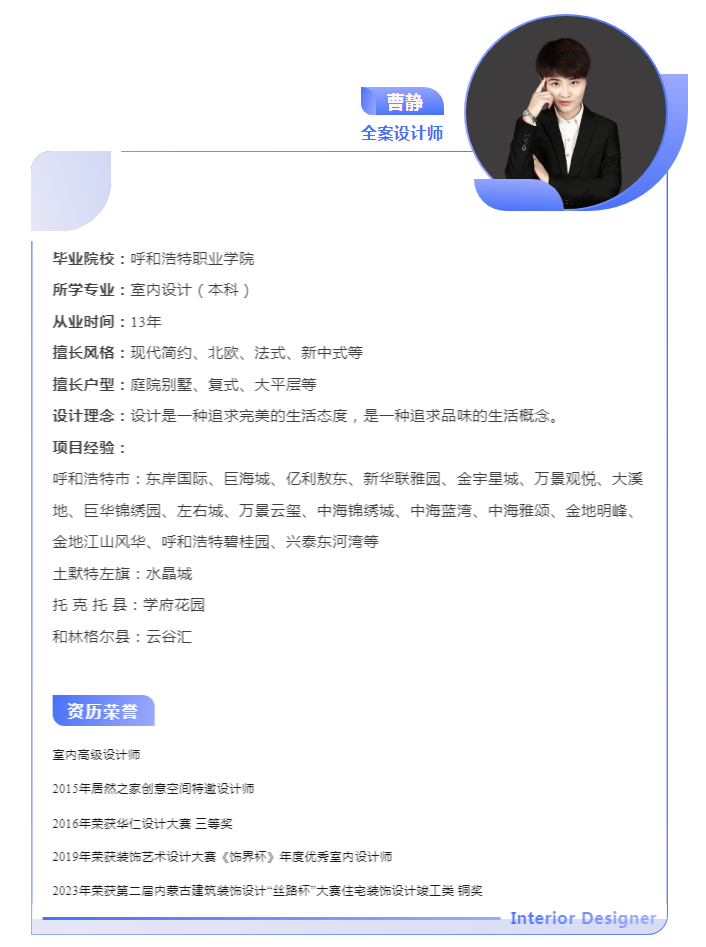 曹静
全案设计师

毕业院校：呼和浩特职业学院
所学专业：室内设计（本科）
从业时间：13年
擅长风格：现代简约、北欧、法式、新中式等
擅长户型：庭院别墅、复式、大平层等
设计理念：设计是一种追求完美的生活态度，是一种追求品味的生活概念。
项目经验：
呼和浩特市：东岸国际、巨海城、亿利敖东、新华联雅园、金宇星城、万景观悦、大溪地、巨华锦绣园、左右城、万景云玺、中海锦绣城、中海蓝湾、中海雅颂、金地明峰、金地江山风华、呼和浩特碧桂园、兴泰东河湾等
土默特左旗：水晶城
托 克 托 县：学府花园
和林格尔县：云谷汇

资历荣誉

室内高级设计师
2015年居然之家创意空间特邀设计师
2016年荣获华仁设计大赛 三等奖
2019年荣获装饰艺术设计大赛《饰界杯》年度优秀室内设计师
2023年荣获第二届内蒙古建筑装饰设计“丝路杯”大赛住宅装饰设计竣工类 铜奖

Interior Designer